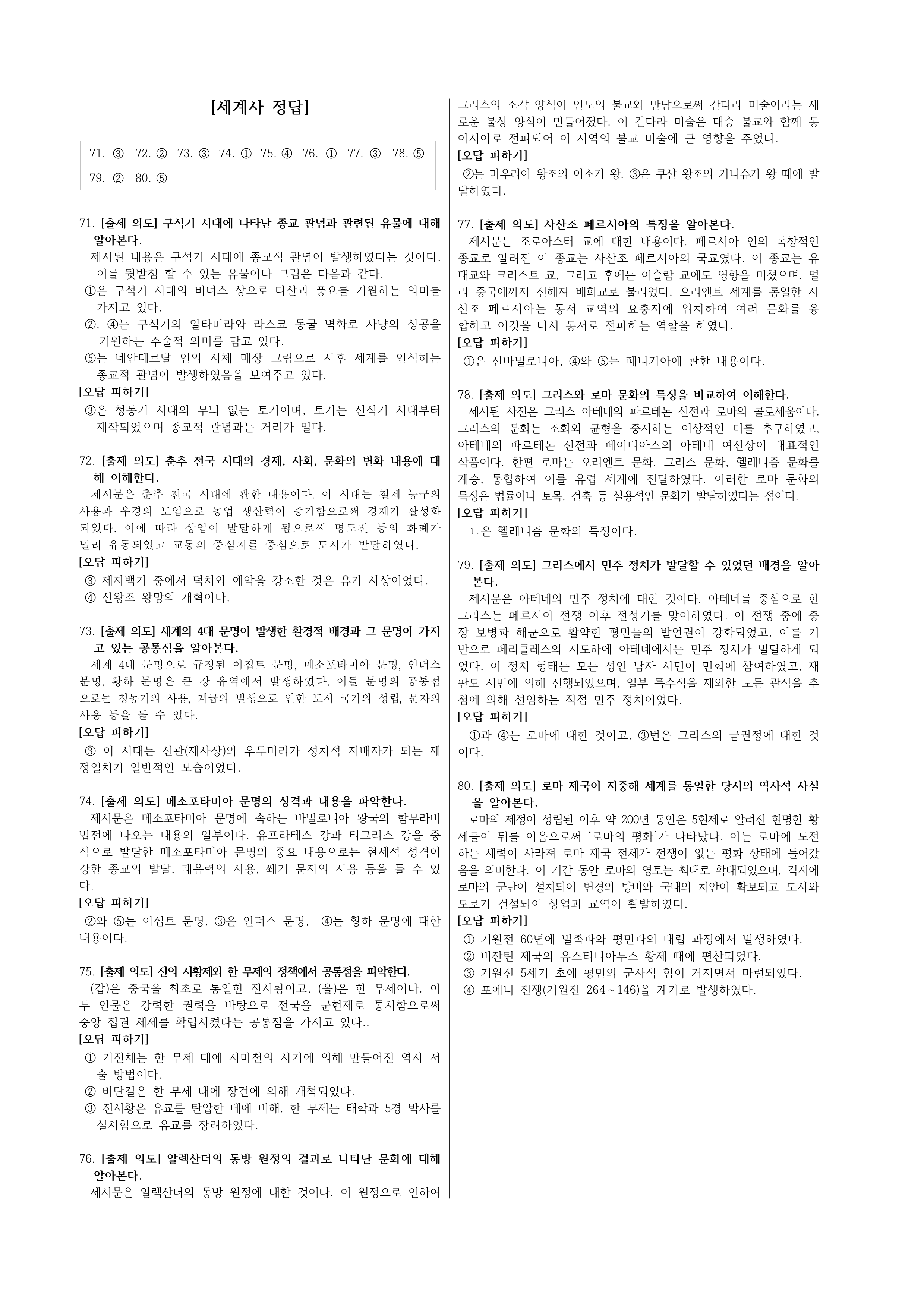 [세계사 정답]

71. ③ 72. ② 73. ③ 74. ① 75. ④ 76. ① 77. ③ 78. ⑤ 79. ② 80. ⑤

71. [출제 의도] 구석기 시대에 나타난 종교 관념과 관련된 유물에 대해 알아본다.
제시된 내용은 구석기 시대에 종교적 관념이 발생하였다는 것이다. 이를 뒷받침 할 수 있는 유물이나 그림은 다음과 같다.
①은 구석기 시대의 비너스 상으로 다산과 풍요를 기원하는 의미를 가지고 있다.
②, ④는 구석기의 알타미라와 라스코 동굴 벽화로 사냥의 성공을 기원하는 주술적 의미를 담고 있다.
⑤는 네안데르탈 인의 시체 매장 그림으로 사후 세계를 인식하는 종교적 관념이 발생하였음을 보여주고 있다.
[오답 피하기]
③은 청동기 시대의 무늬 없는 토기이며, 토기는 신석기 시대부터 제작되었으며 종교적 관념과는 거리가 멀다.

72. [출제 의도] 춘추 전국 시대의 경제, 사회, 문화의 변화 내용에 대해 이해한다.
제시문은 춘추 전국 시대에 관한 내용이다. 이 시대는 철제 농구의 사용과 우경의 도입으로 농업 생산력이 증가함으로써 경제가 활성화되었다. 이에 따라 상업이 발달하게 됨으로써 명도전 등의 화폐가 널리 유통되었고 교통의 중심지를 중심으로 도시가 발달하였다.
[오답 피하기]
③ 제자백가 중에서 덕치와 예악을 강조한 것은 유가 사상이었다.
④ 신왕조 왕망의 개혁이다.

73. [출제 의도] 세계의 4대 문명이 발생한 환경적 배경과 그 문명이 가지고 있는 공통점을 알아본다.
세계 4대 문명으로 규정된 이집트 문명, 메소포타미아 문명, 인더스 문명, 황하 문명은 큰 강 유역에서 발생하였다. 이들 문명의 공통점으로는 청동기의 사용, 계급의 발생으로 인한 도시 국가의 성립, 문자의 사용 등을 들 수 있다.
[오답 피하기]
③ 이 시대는 신관(제사장)의 우두머리가 정치적 지배자가 되는 제정일치가 일반적인 모습이었다.

74. [출제 의도] 메소포타미아 문명의 성격과 내용을 파악한다.
제시문은 메소포타미아 문명에 속하는 바빌로니아 왕국의 함무라비 법전에 나오는 내용의 일부이다. 유프라테스 강과 티그리스 강을 중심으로 발달한 메소포타미아 문명의 중요 내용으로는 현세적 성격이 강한 종교의 발달, 태음력의 사용, 쐐기 문자의 사용 등을 들 수 있다.
[오답 피하기]
②와 ⑤는 이집트 문명, ③은 인더스 문명, ④는 황하 문명에 대한 내용이다.

75. [출제 의도] 진의 시황제와 한 무제의 정책에서 공통점을 파악한다.
(갑)은 중국을 최초로 통일한 진시황이고, (을)은 한 무제이다. 이 두 인물은 강력한 권력을 바탕으로 전국을 군현제로 통치함으로써 중앙 집권 체제를 확립시켰다는 공통점을 가지고 있다..
[오답 피하기]
① 기전체는 한 무제 때에 사마천의 사기에 의해 만들어진 역사 서술 방법이다.
② 비단길은 한 무제 때에 장건에 의해 개척되었다.
③ 진시황은 유교를 탄압한 데에 비해, 한 무제는 태학과 5경 박사를 설치함으로 유교를 장려하였다.

76. [출제 의도] 알렉산더의 동방 원정의 결과로 나타난 문화에 대해 알아본다.
제시문은 알렉산더의 동방 원정에 대한 것이다. 이 원정으로 인하여 그리스의 조각 양식이 인도의 불교와 만남으로써 간다라 미술이라는 새로운 불상 양식이 만들어졌다. 이 간다라 미술은 대승 불교와 함께 동아시아로 전파되어 이 지역의 불교 미술에 큰 영향을 주었다.
[오답 피하기]
②는 마우리아 왕조의 아소카 왕, ③은 쿠샨 왕조의 카니슈카 왕 때에 발달하였다.

77. [출제 의도] 사산조 페르시아의 특징을 알아본다.
제시문는 조로아스터 교에 대한 내용이다. 페르시아 인의 독창적인 종교로 알려진 이 종교는 사산조 페르시아의 국교였다. 이 종교는 유대교와 크리스트 교, 그리고 후에는 이슬람 교에도 영향을 미쳤으며, 멀리 중국에까지 전해져 배화교로 불리었다. 오리엔트 세계를 통일한 사산조 페르시아는 동서 교역의 요충지에 위치하여 여러 문화를 융합하고 이것을 다시 동서로 전파하는 역할을 하였다.
[오답 피하기]
①은 신바빌로니아, ④와 ⑤는 페니키아에 관한 내용이다.

78. [출제 의도] 그리스와 로마 문화의 특징을 비교하여 이해한다.
제시된 사진은 그리스 아테네의 파르테논 신전과 로마의 콜로세움이다. 그리스의 문화는 조화와 균형을 중시하는 이상적인 미를 추구하였고, 아테네의 파르테논 신전과 페이디아스의 아테네 여신상이 대표적인 작품이다. 한편 로마는 오리엔트 문화, 그리스 문화, 헬레니즘 문화를 계승, 통합하여 이를 유럽 세계에 전달하였다. 이러한 로마 문화의 특징은 법률이나 토목, 건축 등 실용적인 문화가 발달하였다는 점이다.
[오답 피하기]
ㄴ은 헬레니즘 문화의 특징이다.

79. [출제 의도] 그리스에서 민주 정치가 발달할 수 있었던 배경을 알아본다.
제시문은 아테네의 민주 정치에 대한 것이다. 아테네를 중심으로 한 그리스는 페르시아 전쟁 이후 전성기를 맞이하였다. 이 전쟁 중에 중장 보병과 해군으로 활약한 평민들의 발언권이 강화되었고, 이를 기반으로 페리클레스의 지도하에 아테네에서는 민주 정치가 발달하게 되었다. 이 정치 형태는 모든 성인 남자 시민이 민회에 참여하였고, 재판도 시민에 의해 진행되었으며, 일부 특수직을 제외한 모든 관직을 추첨에 의해 선임하는 직접 민주 정치이었다.
[오답 피하기]
①과 ④는 로마에 대한 것이고, ③번은 그리스의 금권정에 대한 것이다.

80. [출제 의도] 로마 제국이 지중해 세계를 통일한 당시의 역사적 사실을 알아본다.
로마의 제정이 성립된 이후 약 200년 동안은 5현제로 알려진 현명한 황제들이 뒤를 이음으로써 '로마의 평화'가 나타났다. 이는 로마에 도전하는 세력이 사라져 로마 제국 전체가 전쟁이 없는 평화 상태에 들어갔음을 의미한다. 이 기간 동안 로마의 영토는 최대로 확대되었으며, 각지에 로마의 군단이 설치되어 변경의 방비와 국내의 치안이 확보되고 도시와 도로가 건설되어 상업과 교역이 활발하였다.
[오답 피하기]
① 기원전 60년에 벌족파와 평민파의 대립 과정에서 발생하였다.
② 비잔틴 제국의 유스티니아누스 황제 때에 편찬되었다.
③ 기원전 5세기 초에 평민의 군사적 힘이 커지면서 마련되었다.
④ 포에니 전쟁(기원전 264~146)을 계기로 발생하였다.